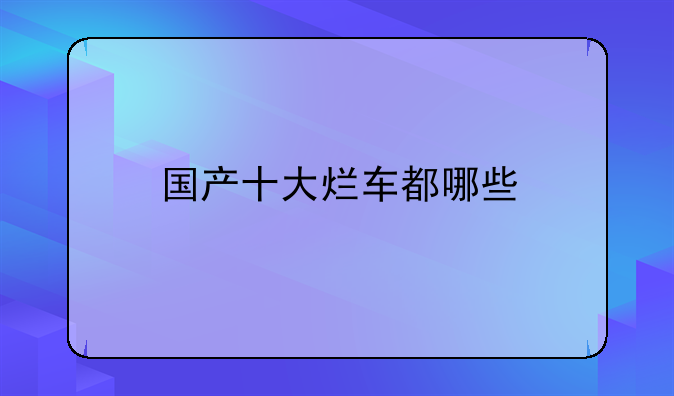 国产十大烂车都哪些